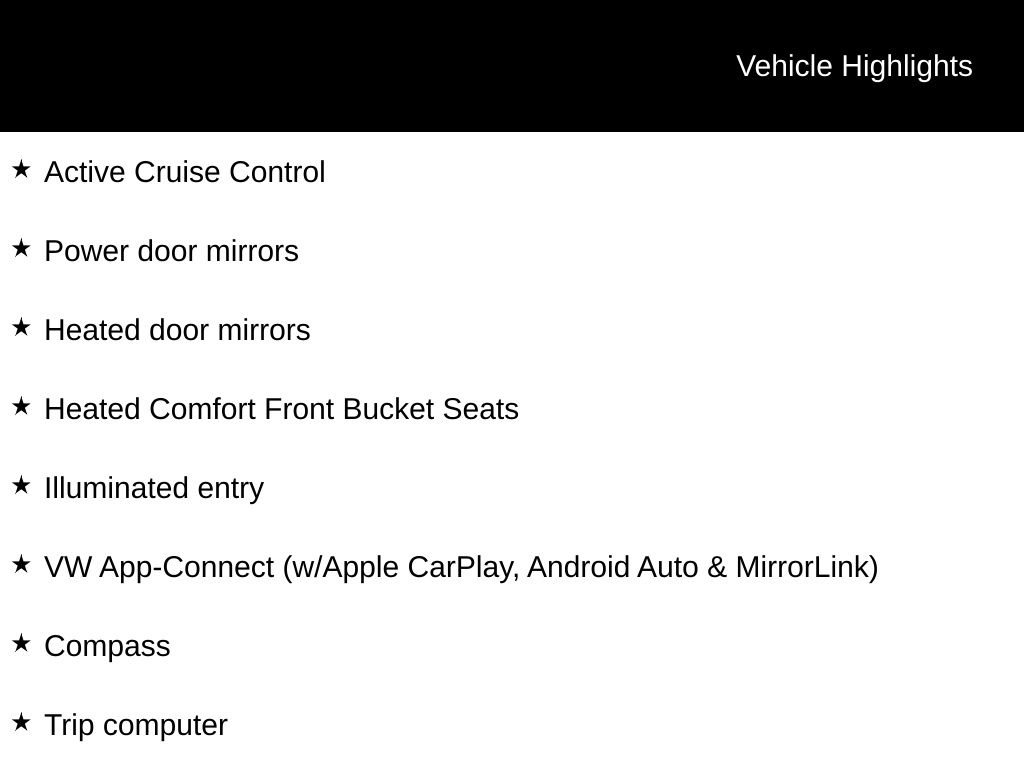 Vehicle Highlights

★ Active Cruise Control

★ Power door mirrors

★ Heated door mirrors

★ Heated Comfort Front Bucket Seats

★ Illuminated entry

★ VW App-Connect (w/Apple CarPlay, Android Auto & MirrorLink)

★ Compass

★ Trip computer